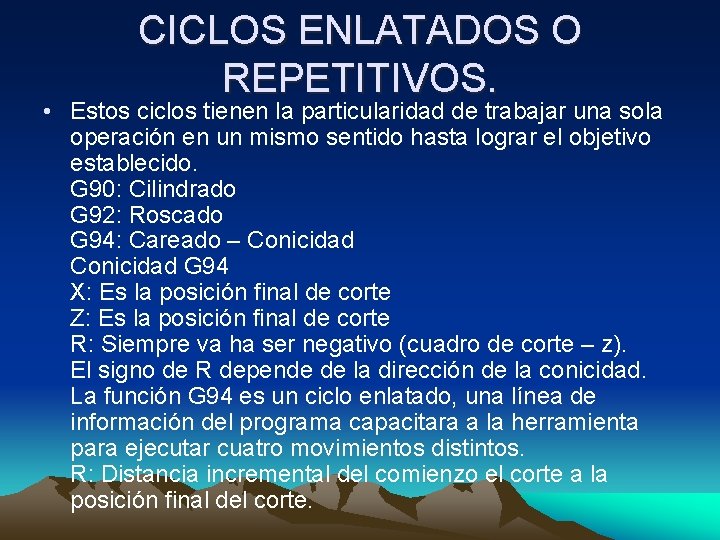 CICLOS ENLATADOS O REPETITIVOS.

• Estos ciclos tienen la particularidad de trabajar una sola operación en un mismo sentido hasta lograr el objetivo establecido.
G90: Cilindrado
G92: Roscado
G94: Careado – Conicidad
Conicidad G94
X: Es la posición final de corte
Z: Es la posición final de corte
R: Siempre va ha ser negativo (cuadro de corte – z).
El signo de R depende de la dirección de la conicidad.
La función G94 es un ciclo enlatado, una línea de información del programa capacitara a la herramienta para ejecutar cuatro movimientos distintos.
R: Distancia incremental del comienzo el corte a la posición final del corte.